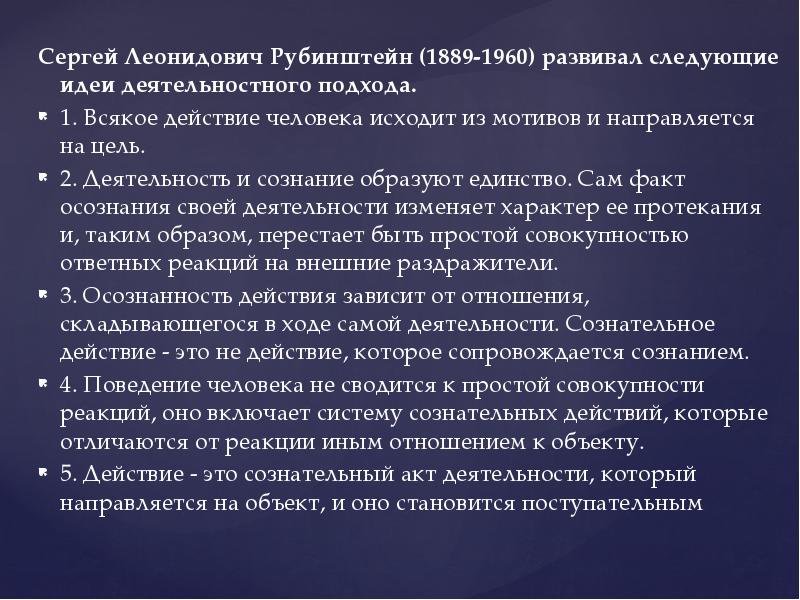 Сергей Леонидович Рубинштейн (1889-1960) развивал следующие идеи деятельностного подхода.

1. Всякое действие человека исходит из мотивов и направляется на цель.

2. Деятельность и сознание образуют единство. Сам факт осознания своей деятельности изменяет характер ее протекания и, таким образом, перестает быть простой совокупностью ответных реакций на внешние раздражители.

3. Осознанность действия зависит от отношения, складывающегося в ходе самой деятельности. Сознательное действие - это не действие, которое сопровождается сознанием.

4. Поведение человека не сводится к простой совокупности реакций, оно включает систему сознательных действий, которые отличаются от реакции иным отношением к объекту.

5. Действие - это сознательный акт деятельности, который направляется на объект, и оно становится поступательным